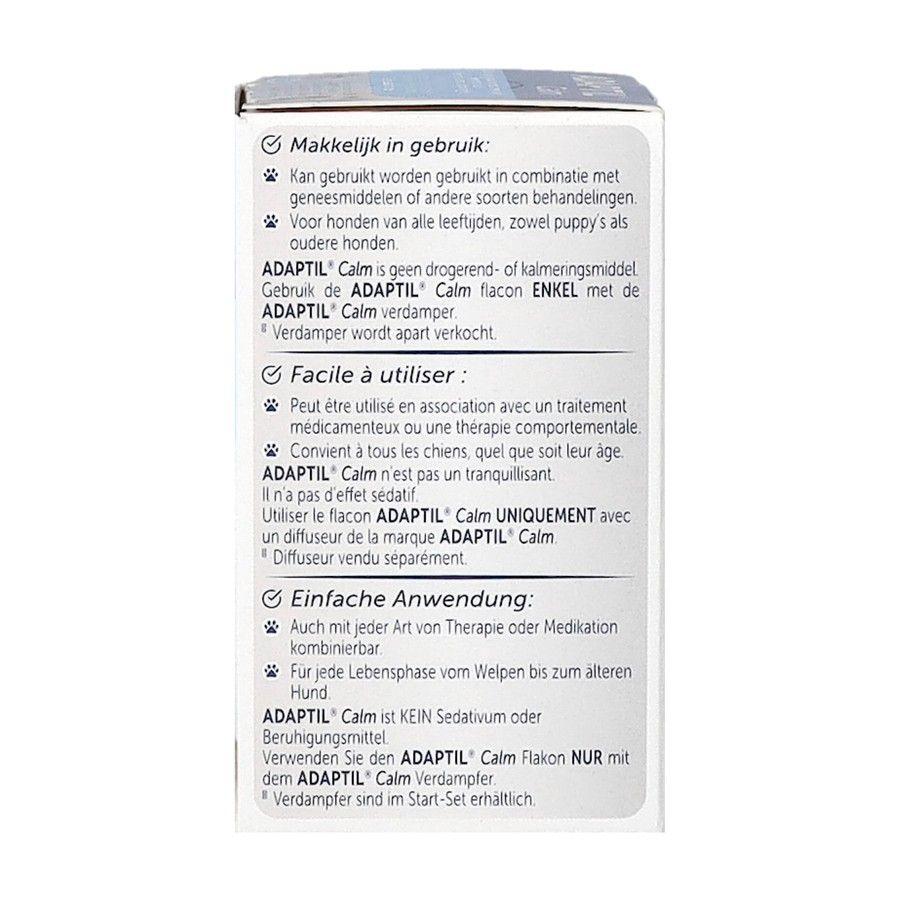 Makkelijk in gebruik:

Kan gebruikt worden gebruikt in combinatie met geneesmiddelen of andere soorten behandelingen.

Voor honden van alle leeftijden, zowel puppy's als oudere honden.

ADAPTIL® Calm is geen drogerend- of kalmeringsmiddel. Gebruik de ADAPTIL® Calm flacon ENKEL met de ADAPTIL® Calm verdamper.
Verdamper wordt apart verkocht.

Facile à utiliser :

Peut être utilisé en association avec un traitement médicamenteux ou une thérapie comportementale.

Convient à tous les chiens, quel que soit leur âge.

ADAPTIL® Calm n'est pas un tranquillisant.
Il n'a pas d'effet sédatif.
Utiliser le flacon ADAPTIL® Calm UNIQUEMENT avec un diffuseur de la marque ADAPTIL® Calm.
Diffuseur vendu séparément.

Einfache Anwendung:

Auch mit jeder Art von Therapie oder Medikation kombinierbar.

Für jede Lebensphase vom Welpen bis zum älteren Hund.

ADAPTIL® Calm ist KEIN Sedativum oder Beruhigungsmittel.
Verwenden Sie den ADAPTIL® Calm Flakon NUR mit dem ADAPTIL® Calm Verdampfer.
Verdampfer sind im Start-Set erhältlich.